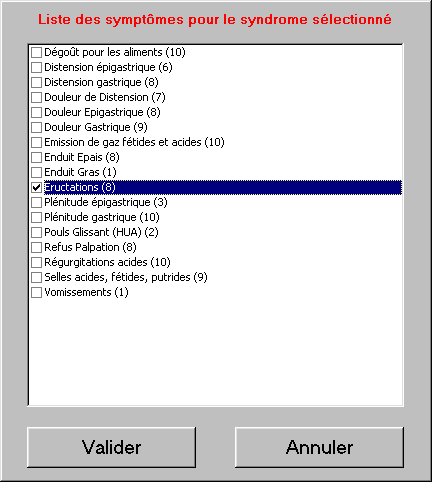 Liste des symptômes pour le syndrome sélectionné

Dégoût pour les aliments (10)
Distension épigastrique (6)
Distension gastrique (8)
Douleur de Distension (7)
Douleur Epigastrique (8)
Douleur Gastrique (9)
Emission de gaz fétides et acides (10)
Enduit Epais (8)
Enduit Gras (1)
Eructations (8)
Plénitude épigastrique (3)
Plénitude gastrique (10)
Pouls Glissant (HUA) (2)
Refus Palpation (8)
Régurgitations acides (10)
Selles acides, fétides, putrides (9)
Vomissements (1)

Valider

Annuler